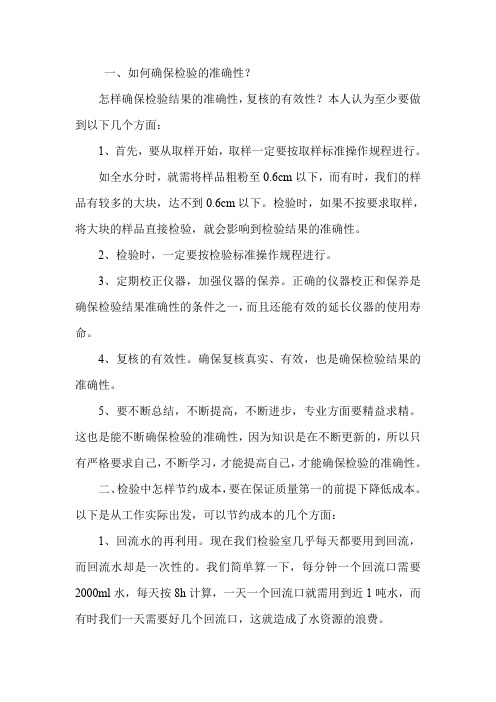 一、如何确保检验的准确性？

怎样确保检验结果的准确性，复核的有效性？本人认为至少要做到以下几个方面：

1、首先，要从取样开始，取样一定要按取样标准操作规程进行。

如全水分时，就需将样品粗粉至 0.6cm 以下，而有时，我们的样品有较多的大块，达不到 0.6cm 以下。检验时，如果不按要求取样，将大块的样品直接检验，就会影响到检验结果的准确性。

2、检验时，一定要按检验标准操作规程进行。

3、定期校正仪器，加强仪器的保养。正确的仪器校正和保养是确保检验结果准确性的条件之一，而且还能有效的延长仪器的使用寿命。

4、复核的有效性。确保复核真实、有效，也是确保检验结果的准确性。

5、要不断总结，不断提高，不断进步，专业方面要精益求精。这也是能不断确保检验的准确性，因为知识是在不断更新的，所以只有严格要求自己，不断学习，才能提高自己，才能确保检验的准确性。

二、检验中怎样节约成本，要在保证质量第一的前提下降低成本。以下是从工作实际出发，可以节约成本的几个方面：

1、回流水的再利用。现在我们检验室几乎每天都要用到回流，而回流水却是一次性的。我们简单算一下，每分钟一个回流口需要 2000ml 水，每天按 8h 计算，一天一个回流口就需用到近 1 吨水，而有时我们一天需要好几个回流口，这就造成了水资源的浪费。